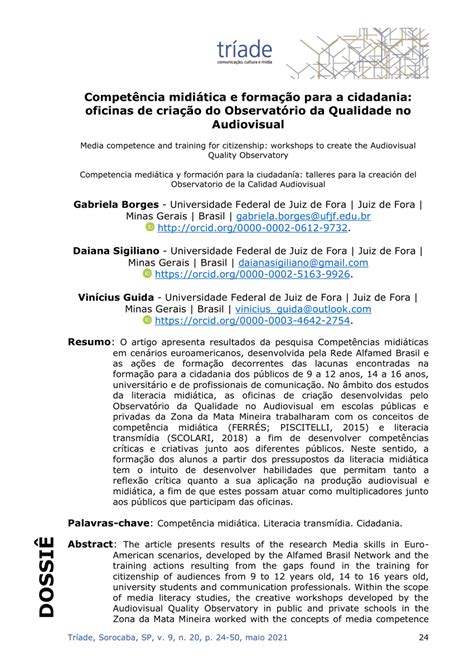 tríade
comunicação, cultura e mídia

Competência midiática e formação para a cidadania: oficinas de criação do Observatório da Qualidade no Audiovisual

Media competence and training for citizenship: workshops to create the Audiovisual Quality Observatory

Competencia mediática y formación para la ciudadanía: talleres para la creación del Observatorio de la Calidad Audiovisual

Gabriela Borges - Universidade Federal de Juiz de Fora | Juiz de Fora | Minas Gerais | Brasil | gabriela.borges@ufjf.edu.br
http://orcid.org/0000-0002-0612-9732.

Daiana Sigiliano - Universidade Federal de Juiz de Fora | Juiz de Fora | Minas Gerais | Brasil | daianasigiliano@gmail.com
https://orcid.org/0000-0002-5163-9926.

Vinícius Guida - Universidade Federal de Juiz de Fora | Juiz de Fora | Minas Gerais | Brasil | vinicius_guida@outlook.com
https://orcid.org/0000-0003-4642-2754.

Resumo: O artigo apresenta resultados da pesquisa Competências midiáticas em cenários euroamericanos, desenvolvida pela Rede Alfamed Brasil e as ações de formação decorrentes das lacunas encontradas na formação para a cidadania dos públicos de 9 a 12 anos, 14 a 16 anos, universitário e de profissionais de comunicação. No âmbito dos estudos da literacia midiática, as oficinas de criação desenvolvidas pelo Observatório da Qualidade no Audiovisual em escolas públicas e privadas da Zona da Mata Mineira trabalharam com os conceitos de competência midiática (FERRÉS; PISCITELLI, 2015) e literacia transmídia (SCOLARI, 2018) a fim de desenvolver competências críticas e criativas junto aos diferentes públicos. Neste sentido, a formação dos alunos a partir dos pressupostos da literacia midiática tem o intuito de desenvolver habilidades que permitam tanto a reflexão crítica quanto a sua aplicação na produção audiovisual e midiática, a fim de que estes possam atuar como multiplicadores junto aos públicos que participam das oficinas.

Palavras-chave: Competência midiática. Literacia transmídia. Cidadania.

DOSSIÊ

Abstract: The article presents results of the research Media skills in Euro-American scenarios, developed by the Alfamed Brasil Network and the training actions resulting from the gaps found in the training for citizenship of audiences from 9 to 12 years old, 14 to 16 years old, university students and communication professionals. Within the scope of media literacy studies, the creative workshops developed by the Audiovisual Quality Observatory in public and private schools in the Zona da Mata Mineira worked with the concepts of media competence

Tríade, Sorocaba, SP, v. 9, n. 20, p. 24-50, maio 2021 24